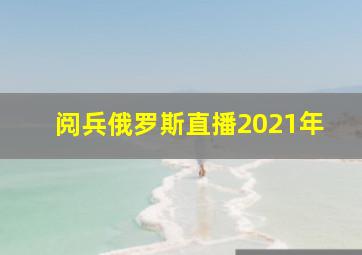 阅兵俄罗斯直播2021年